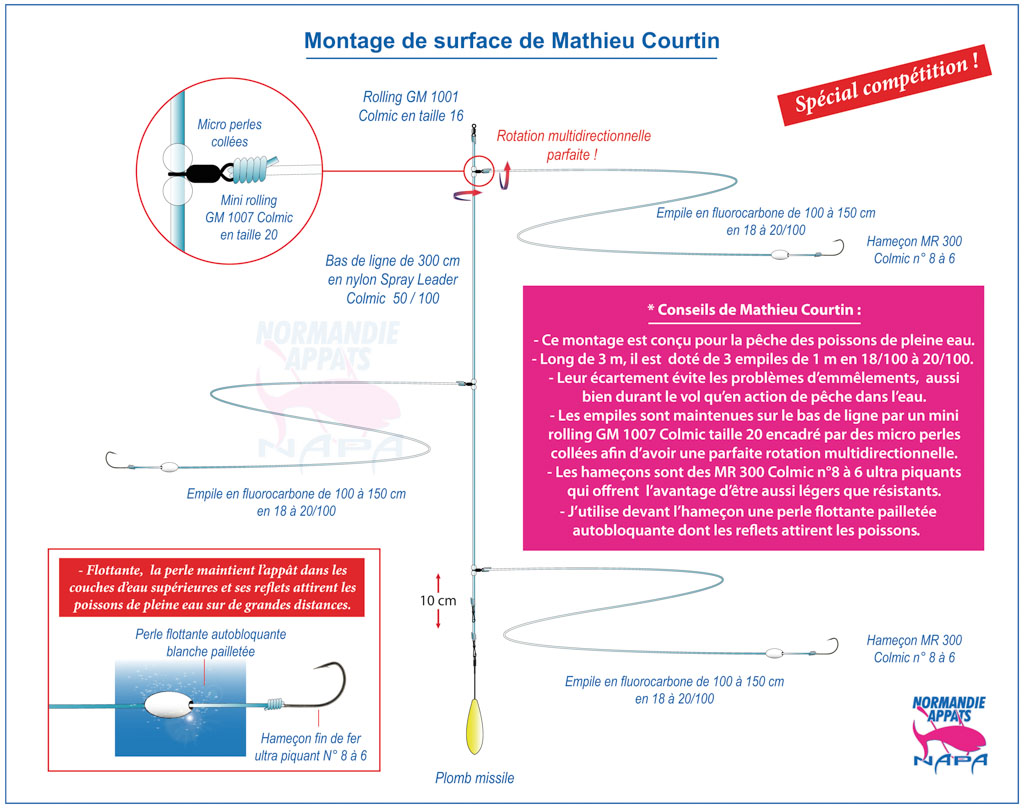 Montage de surface de Mathieu Courtin

Spécial compétition !

Micro perles collées

Mini rolling GM 1007 Colmic en taille 20

Rolling GM 1001 Colmic en taille 16

Rotation multidirectionnelle parfaite !

Empile en fluorocarbone de 100 à 150 cm en 18 à 20/100

Hameçon MR 300 Colmic n° 8 à 6

Bas de ligne de 300 cm en nylon Spray Leader Colmic 50 / 100

NORMANDIE APPATS NAPA

* Conseils de Mathieu Courtin :

- Ce montage est conçu pour la pêche des poissons de pleine eau.
- Long de 3 m, il est doté de 3 empiles de 1 m en 18/100 à 20/100.
- Leur écartement évite les problèmes d'emmêlements, aussi bien durant le vol qu'en action de pêche dans l'eau.
- Les empiles sont maintenues sur le bas de ligne par un mini rolling GM 1007 Colmic taille 20 encadré par des micro perles collées afin d'avoir une parfaite rotation multidirectionnelle.
- Les hameçons sont des MR 300 Colmic n°8 à 6 ultra piquants qui offrent l'avantage d'être aussi légers que résistants.
- J'utilise devant l'hameçon une perle flottante pailletée autobloquante dont les reflets attirent les poissons.

Empile en fluorocarbone de 100 à 150 cm en 18 à 20/100

- Flottante, la perle maintient l'appât dans les couches d'eau supérieures et ses reflets attirent les poissons de pleine eau sur de grandes distances.

Perle flottante autobloquante blanche pailletée

Hameçon fin de fer ultra piquant N° 8 à 6

10 cm

Hameçon MR 300 Colmic n° 8 à 6

Empile en fluorocarbone de 100 à 150 cm en 18 à 20/100

Plomb missile

NORMANDIE APPATS NAPA